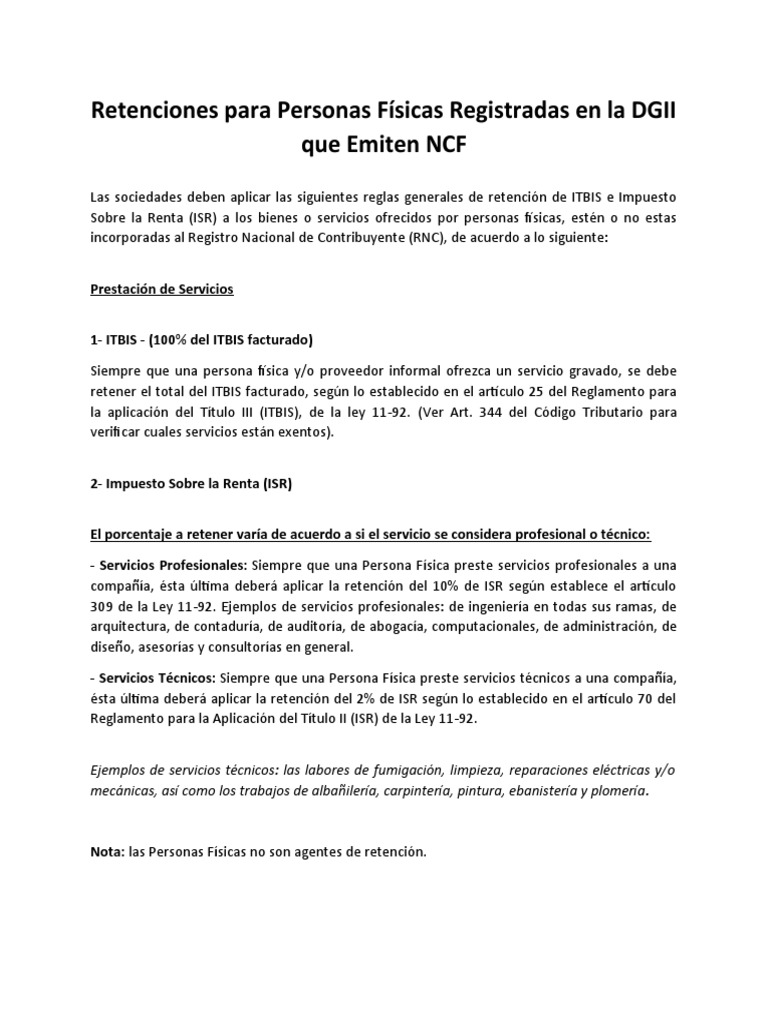 Retenciones para Personas Físicas Registradas en la DGII que Emiten NCF

Las sociedades deben aplicar las siguientes reglas generales de retención de ITBIS e Impuesto Sobre la Renta (ISR) a los bienes o servicios ofrecidos por personas físicas, estén o no estas incorporadas al Registro Nacional de Contribuyente (RNC), de acuerdo a lo siguiente:

Prestación de Servicios

1- ITBIS - (100% del ITBIS facturado)

Siempre que una persona física y/o proveedor informal ofrezca un servicio gravado, se debe retener el total del ITBIS facturado, según lo establecido en el artículo 25 del Reglamento para la aplicación del Título III (ITBIS), de la ley 11-92. (Ver Art. 344 del Código Tributario para verificar cuales servicios están exentos).

2- Impuesto Sobre la Renta (ISR)

El porcentaje a retener varía de acuerdo a si el servicio se considera profesional o técnico:

- Servicios Profesionales: Siempre que una Persona Física preste servicios profesionales a una compañía, ésta última deberá aplicar la retención del 10% de ISR según establece el artículo 309 de la Ley 11-92. Ejemplos de servicios profesionales: de ingeniería en todas sus ramas, de arquitectura, de contaduría, de auditoría, de abogacía, computacionales, de administración, de diseño, asesorías y consultorías en general.

- Servicios Técnicos: Siempre que una Persona Física preste servicios técnicos a una compañía, ésta última deberá aplicar la retención del 2% de ISR según lo establecido en el artículo 70 del Reglamento para la Aplicación del Título II (ISR) de la Ley 11-92.

Ejemplos de servicios técnicos: las labores de fumigación, limpieza, reparaciones eléctricas y/o mecánicas, así como los trabajos de albañilería, carpintería, pintura, ebanistería y plomería.

Nota: las Personas Físicas no son agentes de retención.